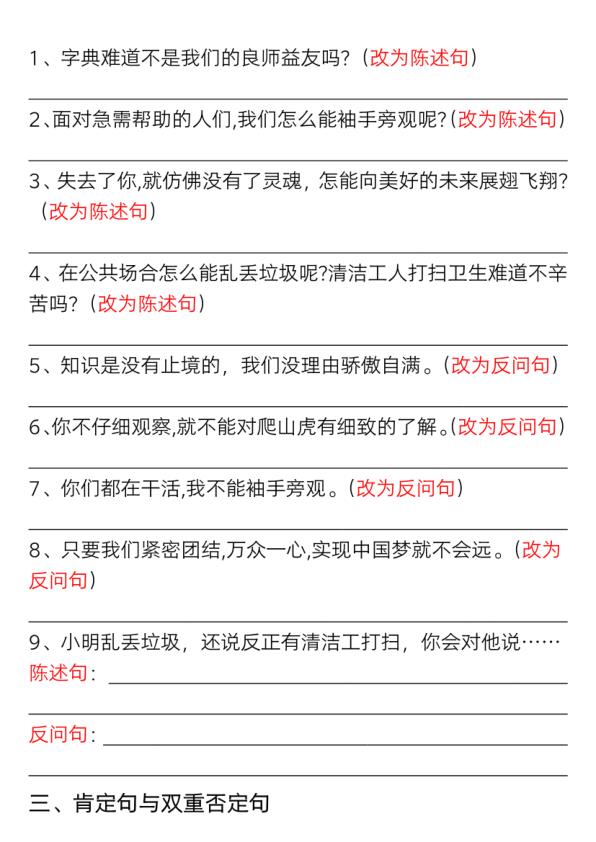 1、字典难道不是我们的良师益友吗?（改为陈述句）

2、面对急需帮助的人们,我们怎么能袖手旁观呢?（改为陈述句）

3、失去了你,就仿佛没有了灵魂，怎能向美好的未来展翅飞翔?（改为陈述句）

4、在公共场合怎么能乱丢垃圾呢?清洁工人打扫卫生难道不辛苦吗?（改为陈述句）

5、知识是没有止境的，我们没理由骄傲自满。（改为反问句）

6、你不仔细观察,就不能对爬山虎有细致的了解。（改为反问句）

7、你们都在干活,我不能袖手旁观。（改为反问句）

8、只要我们紧密团结,万众一心,实现中国梦就不会远。（改为反问句）

9、小明乱丢垃圾，还说反正有清洁工打扫，你会对他说……
陈述句：

反问句：

三、肯定句与双重否定句